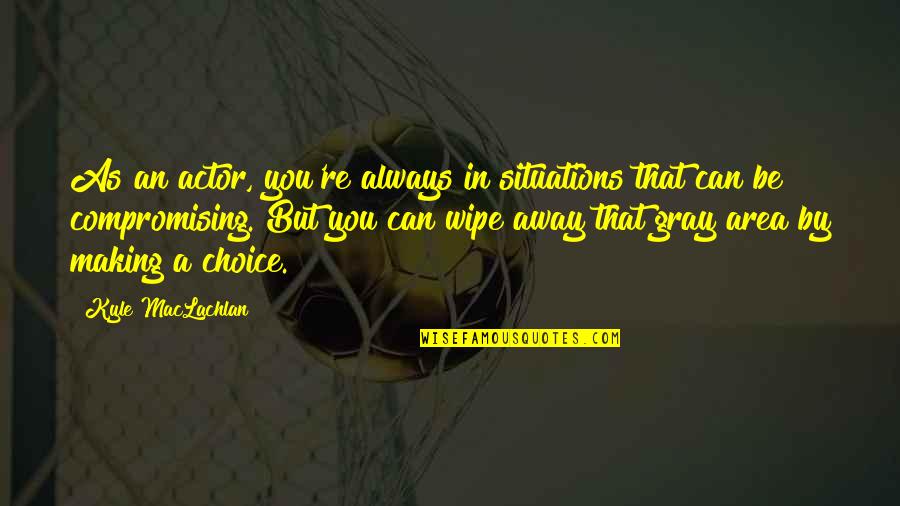 As an actor, you're always in situations that can be compromising. But you can wipe away that gray area by making a choice.

Kyle MacLachlan

WISEFAMOUSQUOTES.COM